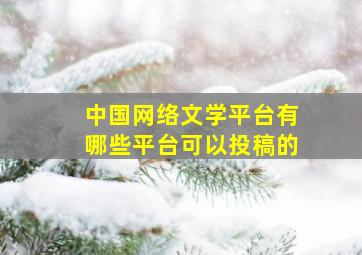 中国网络文学平台有哪些平台可以投稿的